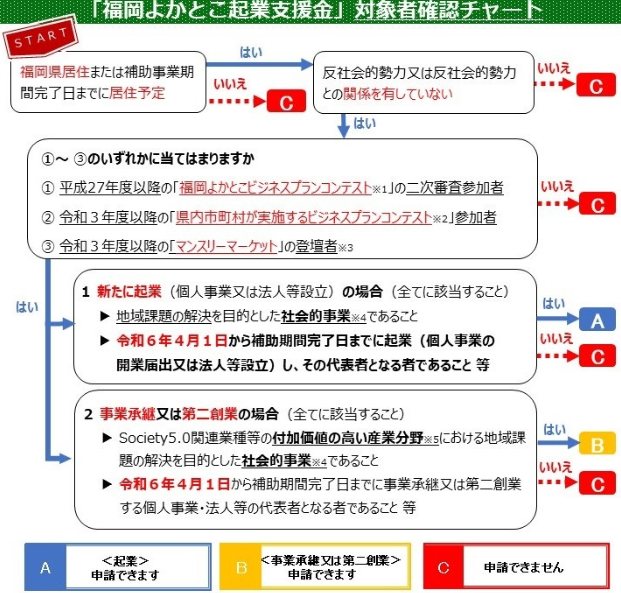 「福岡よかとこ起業支援金」対象者確認チャート

START

福岡県居住または補助事業期間完了日までに居住予定

はい

いいえ

C

反社会的勢力又は反社会的勢力との関係を有していない

いいえ

C

はい

①～ ③のいずれかに当てはまりますか

① 平成27年度以降の「福岡よかとこビジネスプランコンテスト※1」の二次審査参加者

② 令和３年度以降の「県内市町村が実施するビジネスプランコンテスト※2」参加者

③ 令和３年度以降の「マンスリーマーケット」の登壇者※3

いいえ

C

はい

1 新たに起業（個人事業又は法人等設立）の場合（全てに該当すること）

▶ 地域課題の解決を目的とした社会的事業※4であること

▶ 令和６年４月１日から補助期間完了日までに起業（個人事業の開業届出又は法人等設立）し、その代表者となる者であること 等

はい

A

いいえ

C

2 事業承継又は第二創業の場合（全てに該当すること）

▶ Society5.0関連業種等の付加価値の高い産業分野※5における地域課題の解決を目的とした社会的事業※4であること

▶ 令和６年４月１日から補助期間完了日までに事業承継又は第二創業する個人事業・法人等の代表者となる者であること 等

はい

B

いいえ

C

A ＜起業＞ 申請できます

B ＜事業承継又は第二創業＞ 申請できます

C 申請できません